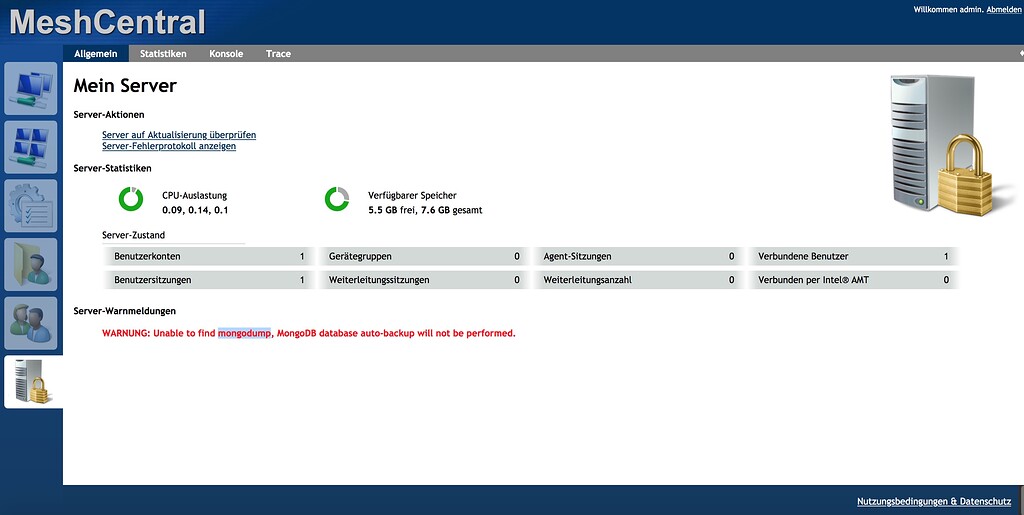 MeshCentral

Willkommen admin. Abmelden

Allgemein Statistiken Konsole Trace

Mein Server

Server-Aktionen

Server auf Aktualisierung überprüfen
Server-Fehlerprotokoll anzeigen

Server-Statistiken

CPU-Auslastung
0.09, 0.14, 0.1

Verfügbarer Speicher
5.5 GB frei, 7.6 GB gesamt

Server-Zustand

| Benutzerkonten | 1 | Gerätegruppen | 0 | Agent-Sitzungen | 0 | Verbundene Benutzer | 1 |
|---|---|---|---|---|---|---|---|
| Benutzersitzungen | 1 | Weiterleitungssitzungen | 0 | Weiterleitungsanzahl | 0 | Verbunden per Intel® AMT | 0 |

Server-Warnmeldungen

WARNUNG: Unable to find mongodump, MongoDB database auto-backup will not be performed.

Nutzungsbedingungen & Datenschutz